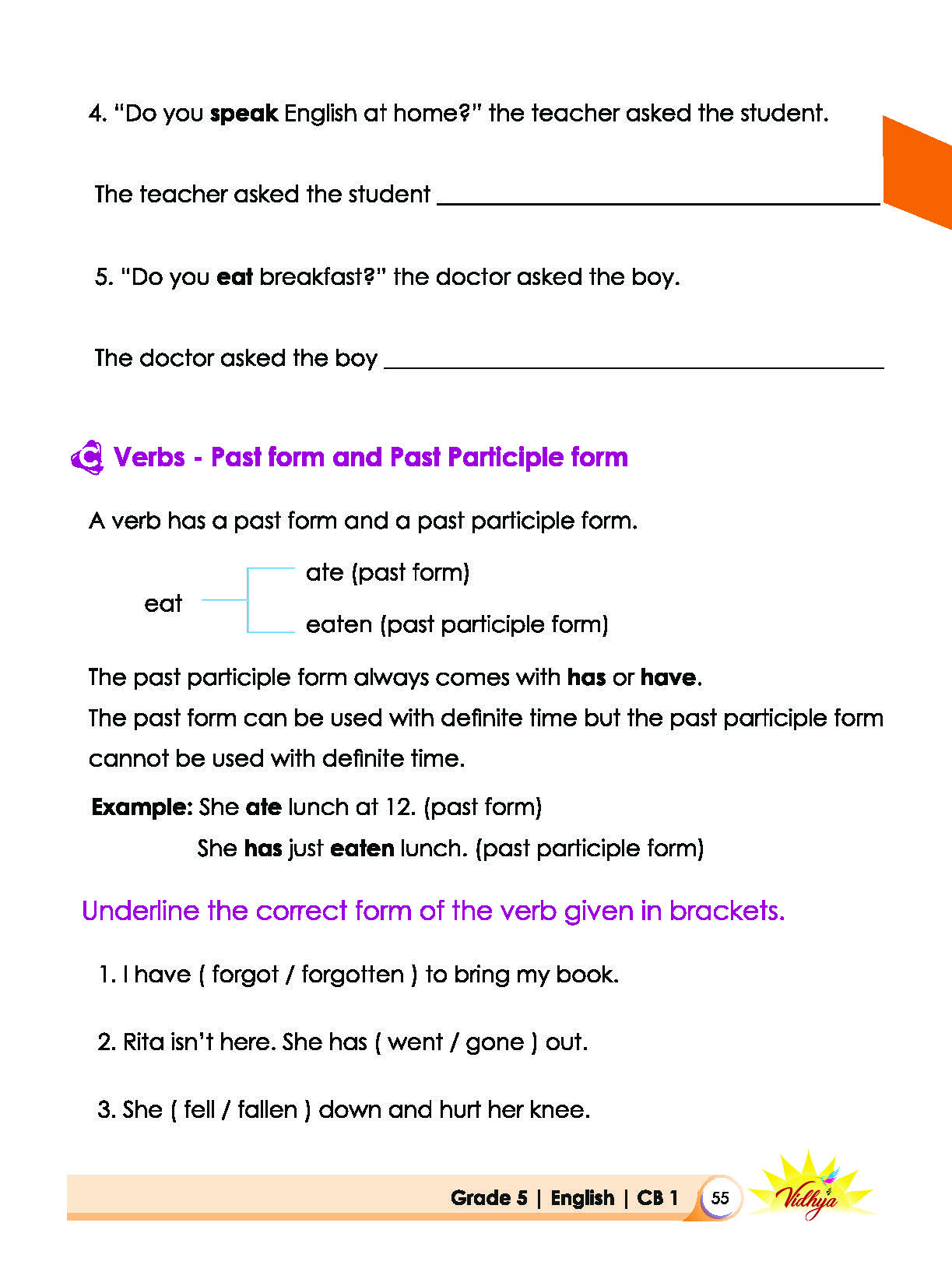 4. "Do you speak English at home?" the teacher asked the student.

The teacher asked the student ____

5. "Do you eat breakfast?" the doctor asked the boy.

The doctor asked the boy ____

C Verbs - Past form and Past Participle form

A verb has a past form and a past participle form.

eat
ate (past form)
eaten (past participle form)

The past participle form always comes with has or have.
The past form can be used with definite time but the past participle form cannot be used with definite time.

Example: She ate lunch at 12. (past form)
She has just eaten lunch. (past participle form)

Underline the correct form of the verb given in brackets.

1. I have ( forgot / forgotten ) to bring my book.

2. Rita isn't here. She has ( went / gone ) out.

3. She ( fell / fallen ) down and hurt her knee.

Grade 5 | English | CB 1 55 Vidhya